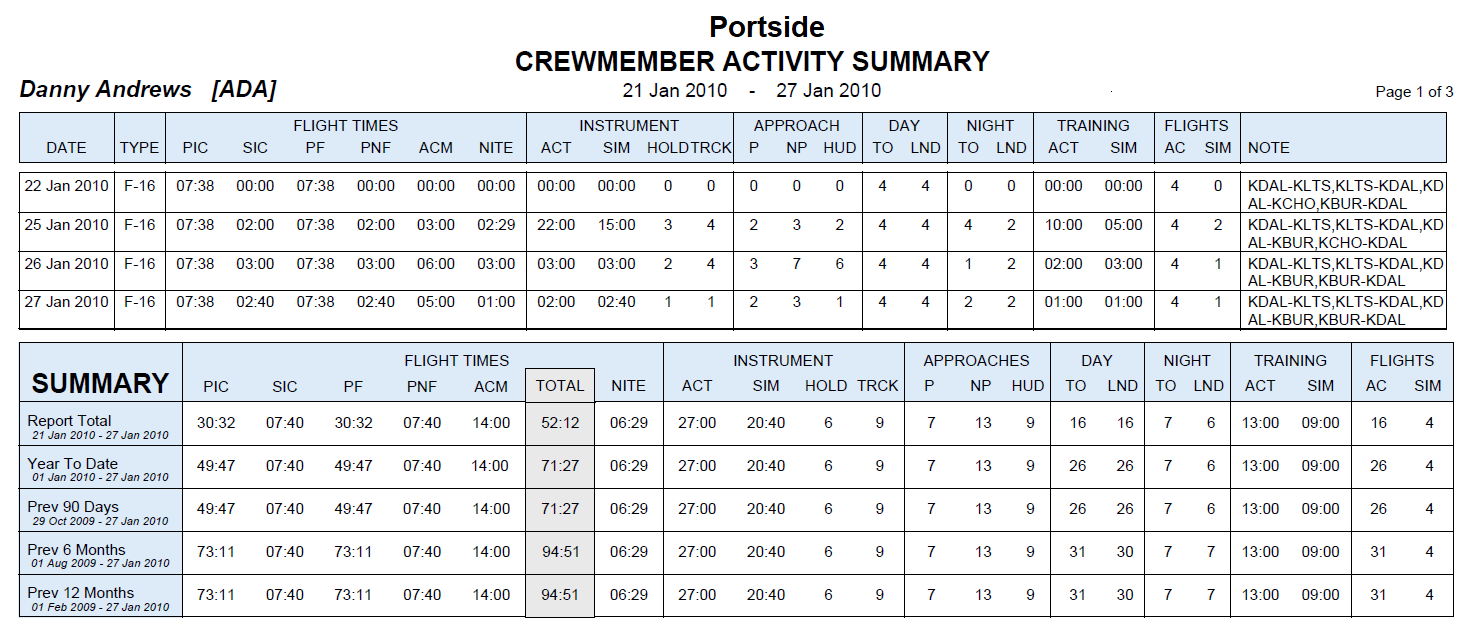 Portside
CREWMEMBER ACTIVITY SUMMARY

Danny Andrews [ADA]

21 Jan 2010 - 27 Jan 2010

Page 1 of 3

| DATE | TYPE | FLIGHT TIMES PIC | SIC | PF | PNF | ACM | NITE | INSTRUMENT ACT | SIM | HOLD | TRCK | APPROACH P | NP | HUD | DAY TO | LND | NIGHT TO | LND | TRAINING ACT | SIM | FLIGHTS AC | SIM | NOTE |
|---|---|---|---|---|---|---|---|---|---|---|---|---|---|---|---|---|---|---|---|---|---|---|---|
| 22 Jan 2010 | F-16 | 07:38 | 00:00 | 07:38 | 00:00 | 00:00 | 00:00 | 00:00 | 00:00 | 0 | 0 | 0 | 0 | 0 | 4 | 4 | 0 | 0 | 00:00 | 00:00 | 4 | 0 | KDAL-KLTS,KLTS-KDAL,KDAL-KCHO,KBUR-KDAL |
| 25 Jan 2010 | F-16 | 07:38 | 02:00 | 07:38 | 02:00 | 03:00 | 02:29 | 22:00 | 15:00 | 3 | 4 | 2 | 3 | 2 | 4 | 4 | 4 | 2 | 10:00 | 05:00 | 4 | 2 | KDAL-KLTS,KLTS-KDAL,KDAL-KBUR,KCHO-KDAL |
| 26 Jan 2010 | F-16 | 07:38 | 03:00 | 07:38 | 03:00 | 06:00 | 03:00 | 03:00 | 03:00 | 2 | 4 | 3 | 7 | 6 | 4 | 4 | 1 | 2 | 02:00 | 03:00 | 4 | 1 | KDAL-KLTS,KLTS-KDAL,KDAL-KBUR,KBUR-KDAL |
| 27 Jan 2010 | F-16 | 07:38 | 02:40 | 07:38 | 02:40 | 05:00 | 01:00 | 02:00 | 02:40 | 1 | 1 | 2 | 3 | 1 | 4 | 4 | 2 | 2 | 01:00 | 01:00 | 4 | 1 | KDAL-KLTS,KLTS-KDAL,KDAL-KBUR,KBUR-KDAL |

| SUMMARY | FLIGHT TIMES PIC | SIC | PF | PNF | ACM | TOTAL | NITE | INSTRUMENT ACT | SIM | HOLD | TRCK | APPROACHES P | NP | HUD | DAY TO | LND | NIGHT TO | LND | TRAINING ACT | SIM | FLIGHTS AC | SIM |
|---|---|---|---|---|---|---|---|---|---|---|---|---|---|---|---|---|---|---|---|---|---|---|
| Report Total 21 Jan 2010 - 27 Jan 2010 | 30:32 | 07:40 | 30:32 | 07:40 | 14:00 | 52:12 | 06:29 | 27:00 | 20:40 | 6 | 9 | 7 | 13 | 9 | 16 | 16 | 7 | 6 | 13:00 | 09:00 | 16 | 4 |
| Year To Date 01 Jan 2010 - 27 Jan 2010 | 49:47 | 07:40 | 49:47 | 07:40 | 14:00 | 71:27 | 06:29 | 27:00 | 20:40 | 6 | 9 | 7 | 13 | 9 | 26 | 26 | 7 | 6 | 13:00 | 09:00 | 26 | 4 |
| Prev 90 Days 29 Oct 2009 - 27 Jan 2010 | 49:47 | 07:40 | 49:47 | 07:40 | 14:00 | 71:27 | 06:29 | 27:00 | 20:40 | 6 | 9 | 7 | 13 | 9 | 26 | 26 | 7 | 6 | 13:00 | 09:00 | 26 | 4 |
| Prev 6 Months 01 Aug 2009 - 27 Jan 2010 | 73:11 | 07:40 | 73:11 | 07:40 | 14:00 | 94:51 | 06:29 | 27:00 | 20:40 | 6 | 9 | 7 | 13 | 9 | 31 | 30 | 7 | 7 | 13:00 | 09:00 | 31 | 4 |
| Prev 12 Months 01 Feb 2009 - 27 Jan 2010 | 73:11 | 07:40 | 73:11 | 07:40 | 14:00 | 94:51 | 06:29 | 27:00 | 20:40 | 6 | 9 | 7 | 13 | 9 | 31 | 30 | 7 | 7 | 13:00 | 09:00 | 31 | 4 |